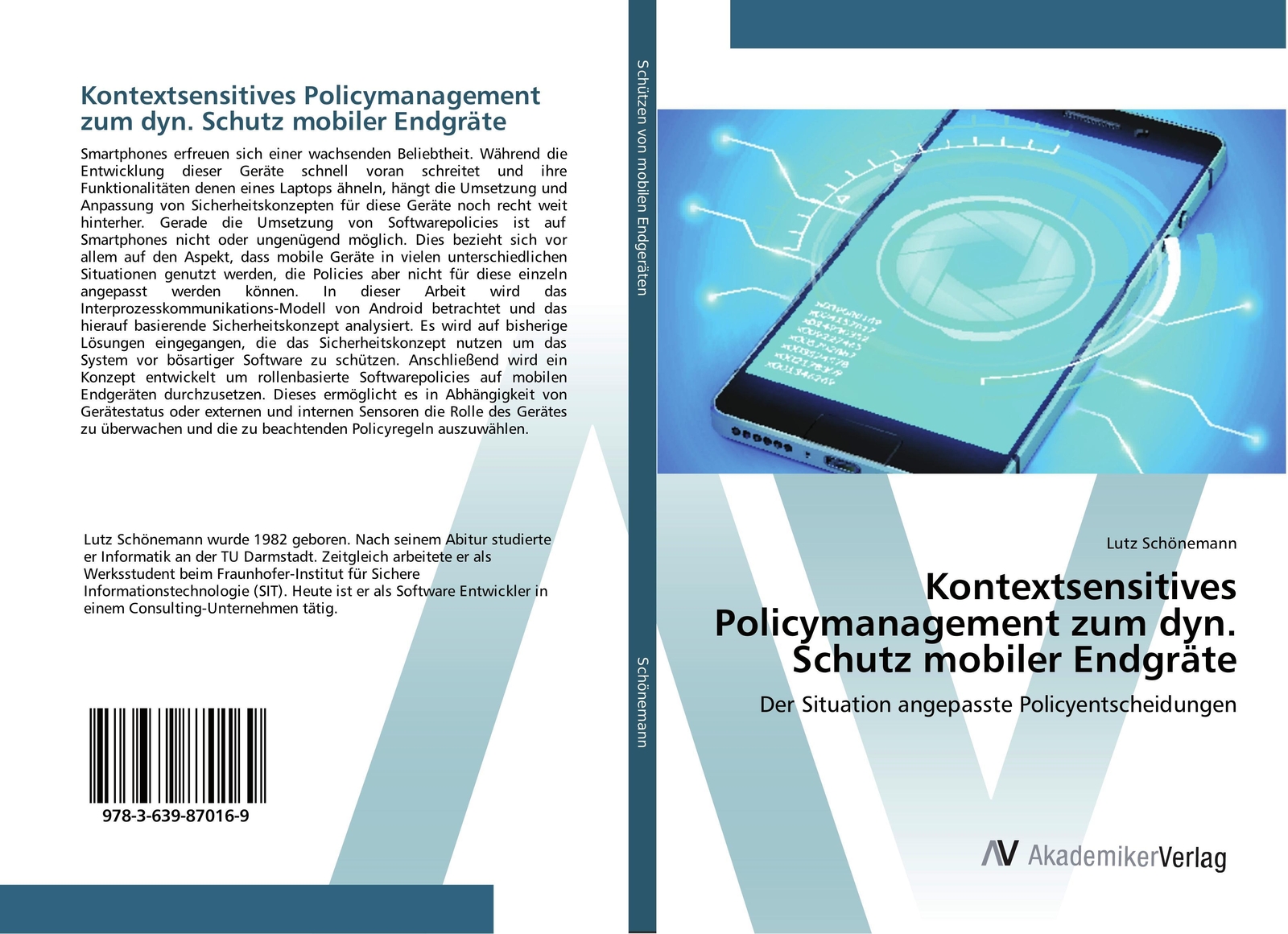 Kontextsensitives Policymanagement zum dyn. Schutz mobiler Endgräte

Smartphones erfreuen sich einer wachsenden Beliebtheit. Während die Entwicklung dieser Geräte schnell voran schreitet und ihre Funktionalitäten denen eines Laptops ähneln, hängt die Umsetzung und Anpassung von Sicherheitskonzepten für diese Geräte noch recht weit hinterher. Gerade die Umsetzung von Softwarepolicies ist auf Smartphones nicht oder ungenügend möglich. Dies bezieht sich vor allem auf den Aspekt, dass mobile Geräte in vielen unterschiedlichen Situationen genutzt werden, die Policies aber nicht für diese einzeln angepasst werden können. In dieser Arbeit wird das Interprozesskommunikations-Modell von Android betrachtet und das hierauf basierende Sicherheitskonzept analysiert. Es wird auf bisherige Lösungen eingegangen, die das Sicherheitskonzept nutzen um das System vor bösartiger Software zu schützen. Anschließend wird ein Konzept entwickelt um rollenbasierte Softwarepolicies auf mobilen Endgeräten durchzusetzen. Dieses ermöglicht es in Abhängigkeit von Gerätestatus oder externen und internen Sensoren die Rolle des Gerätes zu überwachen und die zu beachtenden Policyregeln auszuwählen.

Lutz Schönemann wurde 1982 geboren. Nach seinem Abitur studierte er Informatik an der TU Darmstadt. Zeitgleich arbeitete er als Werksstudent beim Fraunhofer-Institut für Sichere Informationstechnologie (SIT). Heute ist er als Software Entwickler in einem Consulting-Unternehmen tätig.

978-3-639-87016-9

Schützen von mobilen Endgeräten

Schönemann

Lutz Schönemann

Kontextsensitives Policymanagement zum dyn. Schutz mobiler Endgräte

Der Situation angepasste Policyentscheidungen

AV AkademikerVerlag